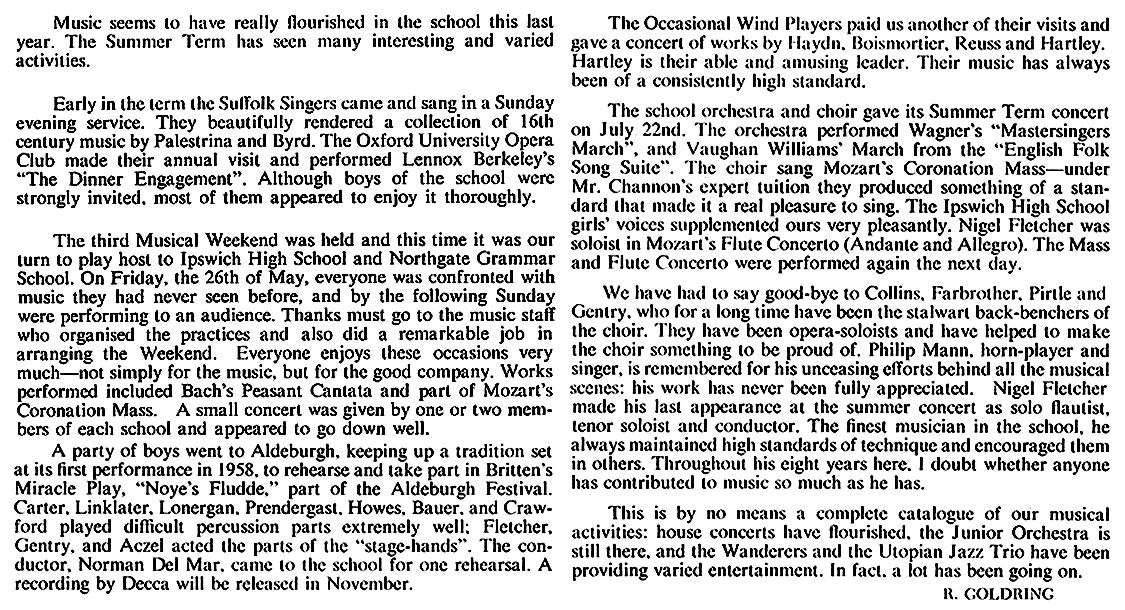 Music seems to have really flourished in the school this last year. The Summer Term has seen many interesting and varied activities.

Early in the term the Suffolk Singers came and sang in a Sunday evening service. They beautifully rendered a collection of 16th century music by Palestrina and Byrd. The Oxford University Opera Club made their annual visit and performed Lennox Berkeley's "The Dinner Engagement". Although boys of the school were strongly invited, most of them appeared to enjoy it thoroughly.

The third Musical Weekend was held and this time it was our turn to play host to Ipswich High School and Northgate Grammar School. On Friday, the 26th of May, everyone was confronted with music they had never seen before, and by the following Sunday were performing to an audience. Thanks must go to the music staff who organised the practices and also did a remarkable job in arranging the Weekend. Everyone enjoys these occasions very much—not simply for the music, but for the good company. Works performed included Bach's Peasant Cantata and part of Mozart's Coronation Mass. A small concert was given by one or two members of each school and appeared to go down well.

A party of boys went to Aldeburgh, keeping up a tradition set at its first performance in 1958, to rehearse and take part in Britten's Miracle Play, "Noye's Fludde," part of the Aldeburgh Festival. Carter, Linklater, Lonergan, Prendergast, Howes, Bauer, and Crawford played difficult percussion parts extremely well; Fletcher, Gentry, and Aczel acted the parts of the "stage-hands". The conductor, Norman Del Mar, came to the school for one rehearsal. A recording by Decca will be released in November.

The Occasional Wind Players paid us another of their visits and gave a concert of works by Haydn, Boismortier, Reuss and Hartley. Hartley is their able and amusing leader. Their music has always been of a consistently high standard.

The school orchestra and choir gave its Summer Term concert on July 22nd. The orchestra performed Wagner's "Mastersingers March", and Vaughan Williams' March from the "English Folk Song Suite". The choir sang Mozart's Coronation Mass—under Mr. Channon's expert tuition they produced something of a standard that made it a real pleasure to sing. The Ipswich High School girls' voices supplemented ours very pleasantly. Nigel Fletcher was soloist in Mozart's Flute Concerto (Andante and Allegro). The Mass and Flute Concerto were performed again the next day.

We have had to say good-bye to Collins, Farbrother, Pirtle and Gentry, who for a long time have been the stalwart back-benchers of the choir. They have been opera-soloists and have helped to make the choir something to be proud of. Philip Mann, horn-player and singer, is remembered for his unceasing efforts behind all the musical scenes: his work has never been fully appreciated. Nigel Fletcher made his last appearance at the summer concert as solo flautist, tenor soloist and conductor. The finest musician in the school, he always maintained high standards of technique and encouraged them in others. Throughout his eight years here, I doubt whether anyone has contributed to music so much as he has.

This is by no means a complete catalogue of our musical activities: house concerts have flourished, the Junior Orchestra is still there, and the Wanderers and the Utopian Jazz Trio have been providing varied entertainment. In fact, a lot has been going on.

R. GOLDRING